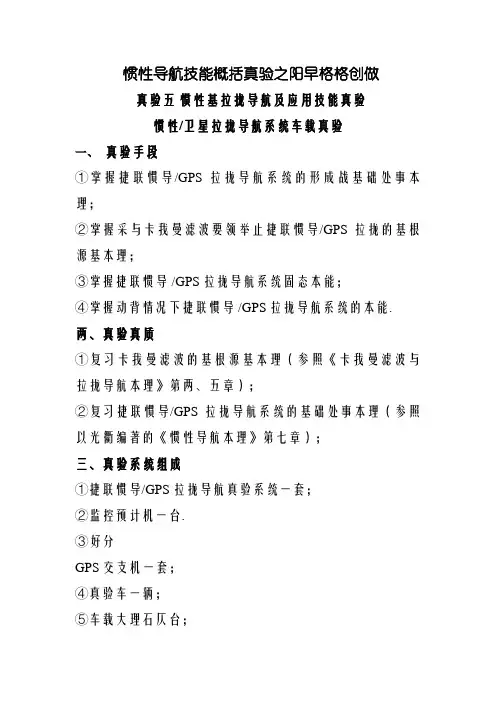 惯性导航技能概括真验之阳早格格创做

真验五 惯性基拉拢导航及应用技能真验

惯性/卫星拉拢导航系统车载真验

一、 真验手段

①掌握捷联惯导/GPS 拉拢导航系统的形成战基础处事本理；

②掌握采与卡我曼滤波要领举止捷联惯导/GPS 拉拢的基根源基本理；

③掌握捷联惯导 /GPS 拉拢导航系统固态本能；

④掌握动背情况下捷联惯导 /GPS 拉拢导航系统的本能.

两、真验真质

①复习卡我曼滤波的基根源基本理（参照《卡我曼滤波与拉拢导航本理》第两、五章）；

②复习捷联惯导/GPS 拉拢导航系统的基础处事本理（参照以光衢编著的《惯性导航本理》第七章）；

三、真验系统组成

①捷联惯导/GPS 拉拢导航真验系统一套；

②监控预计机一台.

③好分

GPS 交支机一套；

④真验车一辆；

⑤车载大理石仄台；